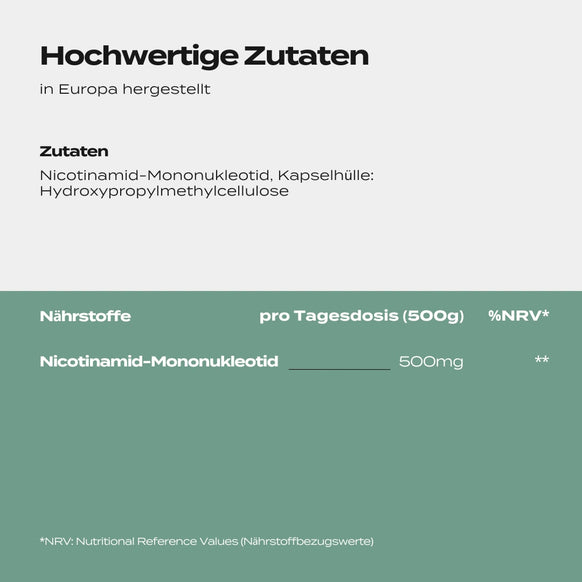 Hochwertige Zutaten

in Europa hergestellt

Zutaten

Nicotinamid-Mononukleotid, Kapselhülle: Hydroxypropylmethylcellulose

| Nährstoffe | pro Tagesdosis (500g) | %NRV* |
|---|---|---|
| Nicotinamid-Mononukleotid | 500mg | ** |

*NRV: Nutritional Reference Values (Nährstoffbezugswerte)